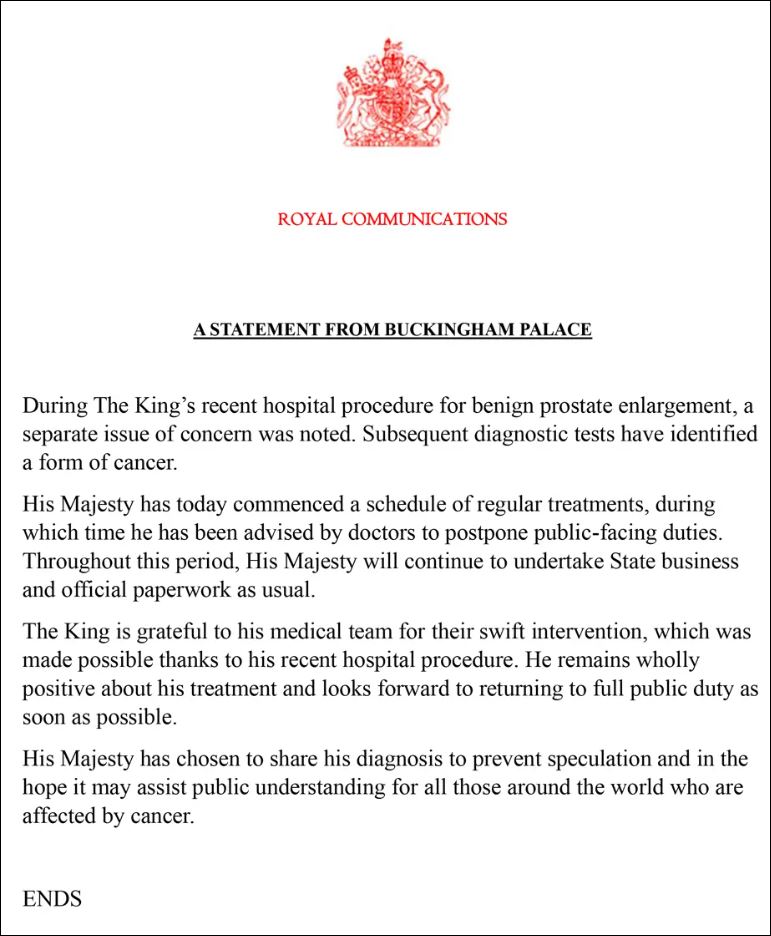 ROYAL COMMUNICATIONS

A STATEMENT FROM BUCKINGHAM PALACE

During The King's recent hospital procedure for benign prostate enlargement, a separate issue of concern was noted. Subsequent diagnostic tests have identified a form of cancer.

His Majesty has today commenced a schedule of regular treatments, during which time he has been advised by doctors to postpone public-facing duties. Throughout this period, His Majesty will continue to undertake State business and official paperwork as usual.

The King is grateful to his medical team for their swift intervention, which was made possible thanks to his recent hospital procedure. He remains wholly positive about his treatment and looks forward to returning to full public duty as soon as possible.

His Majesty has chosen to share his diagnosis to prevent speculation and in the hope it may assist public understanding for all those around the world who are affected by cancer.

ENDS